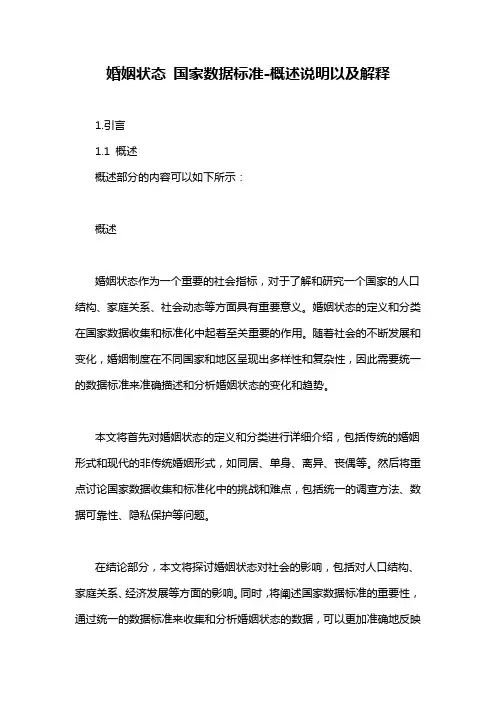 婚姻状态 国家数据标准-概述说明以及解释

1.引言

1.1 概述

概述部分的内容可以如下所示：

概述

婚姻状态作为一个重要的社会指标，对于了解和研究一个国家的人口结构、家庭关系、社会动态等方面具有重要意义。婚姻状态的定义和分类在国家数据收集和标准化中起着至关重要的作用。随着社会的不断发展和变化，婚姻制度在不同国家和地区呈现出多样性和复杂性，因此需要统一的数据标准来准确描述和分析婚姻状态的变化和趋势。

本文将首先对婚姻状态的定义和分类进行详细介绍，包括传统的婚姻形式和现代的非传统婚姻形式，如同居、单身、离异、丧偶等。然后将重点讨论国家数据收集和标准化中的挑战和难点，包括统一的调查方法、数据可靠性、隐私保护等问题。

在结论部分，本文将探讨婚姻状态对社会的影响，包括对人口结构、家庭关系、经济发展等方面的影响。同时，将阐述国家数据标准的重要性，通过统一的数据标准来收集和分析婚姻状态的数据，可以更加准确地反映